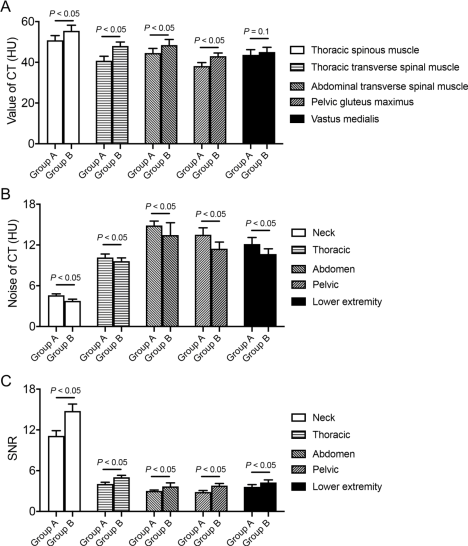 A

Value of CT (HU)

60
40
20
0

P < 0.05
P < 0.05
P < 0.05
P < 0.05
P = 0.1

Group A
Group B
Group A
Group B
Group A
Group B
Group A
Group B
Group A
Group B

Thoracic spinous muscle
Thoracic transverse spinal muscle
Abdominal transverse spinal muscle
Pelvic gluteus maximus
Vastus medialis

B

Noise of CT (HU)

18
12
6
0

P < 0.05
P < 0.05
P < 0.05
P < 0.05
P < 0.05

Group A
Group B
Group A
Group B
Group A
Group B
Group A
Group B
Group A
Group B

Neck
Thoracic
Abdomen
Pelvic
Lower extremity

C

SNR

18
12
6
0

P < 0.05
P < 0.05
P < 0.05
P < 0.05
P < 0.05

Group A
Group B
Group A
Group B
Group A
Group B
Group A
Group B
Group A
Group B

Neck
Thoracic
Abdomen
Pelvic
Lower extremity